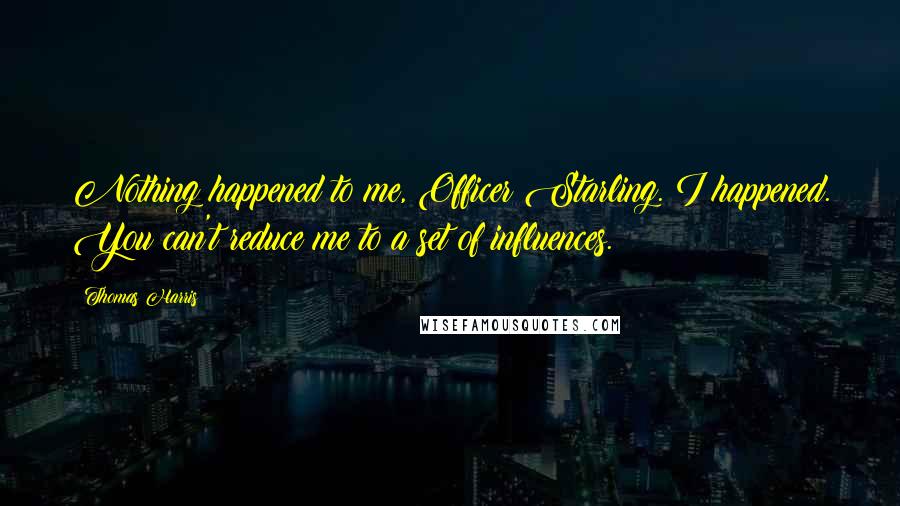 Nothing happened to me, Officer Starling. I happened. You can't reduce me to a set of influences.

Thomas Harris

WISEFAMOUSQUOTES.COM